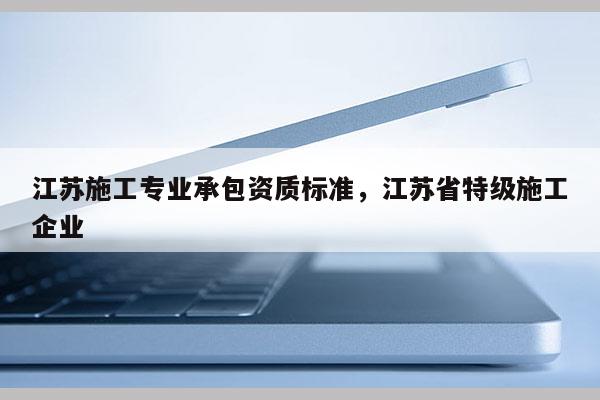 江苏施工专业承包资质标准，江苏省特级施工企业